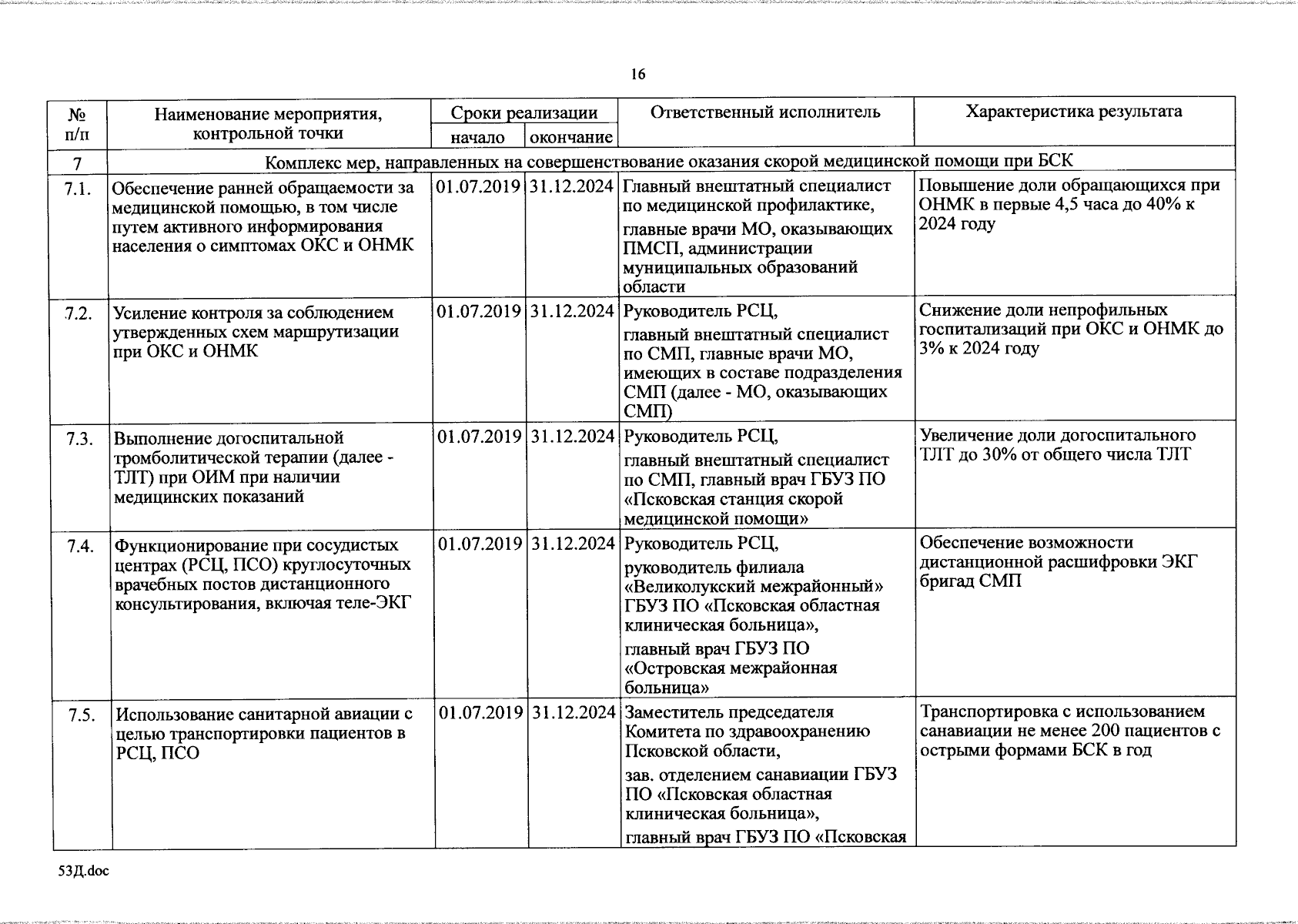 16

| № п/п | Наименование мероприятия, контрольной точки | Сроки реализации начало | Сроки реализации окончание | Ответственный исполнитель | Характеристика результата |
|---|---|---|---|---|---|
| 7 | Комплекс мер, направленных на совершенствование оказания скорой медицинской помощи при БСК | | | | |
| 7.1. | Обеспечение ранней обращаемости за медицинской помощью, в том числе путем активного информирования населения о симптомах ОКС и ОНМК | 01.07.2019 | 31.12.2024 | Главный внештатный специалист по медицинской профилактике, главные врачи МО, оказывающих ПМСП, администрации муниципальных образований области | Повышение доли обращающихся при ОНМК в первые 4,5 часа до 40% к 2024 году |
| 7.2. | Усиление контроля за соблюдением утвержденных схем маршрутизации при ОКС и ОНМК | 01.07.2019 | 31.12.2024 | Руководитель РСЦ, главный внештатный специалист по СМП, главные врачи МО, имеющих в составе подразделения СМП (далее - МО, оказывающих СМП) | Снижение доли непрофильных госпитализаций при ОКС и ОНМК до 3% к 2024 году |
| 7.3. | Выполнение догоспитальной тромболитической терапии (далее - ТЛТ) при ОИМ при наличии медицинских показаний | 01.07.2019 | 31.12.2024 | Руководитель РСЦ, главный внештатный специалист по СМП, главный врач ГБУЗ ПО «Псковская станция скорой медицинской помощи» | Увеличение доли догоспитального ТЛТ до 30% от общего числа ТЛТ |
| 7.4. | Функционирование при сосудистых центрах (РСЦ, ПСО) круглосуточных врачебных постов дистанционного консультирования, включая теле-ЭКГ | 01.07.2019 | 31.12.2024 | Руководитель РСЦ, руководитель филиала «Великолукский межрайонный» ГБУЗ ПО «Псковская областная клиническая больница», главный врач ГБУЗ ПО «Островская межрайонная больница» | Обеспечение возможности дистанционной расшифровки ЭКГ бригад СМП |
| 7.5. | Использование санитарной авиации с целью транспортировки пациентов в РСЦ, ПСО | 01.07.2019 | 31.12.2024 | Заместитель председателя Комитета по здравоохранению Псковской области, зав. отделением санавиации ГБУЗ ПО «Псковская областная клиническая больница», главный врач ГБУЗ ПО «Псковская | Транспортировка с использованием санавиации не менее 200 пациентов с острыми формами БСК в год |

53Д.doc